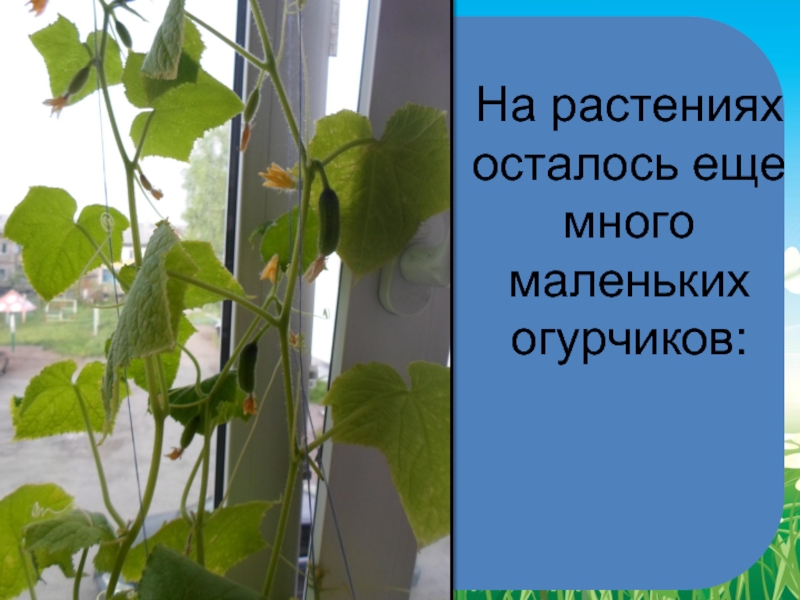 На растениях осталось еще много маленьких огурчиков: